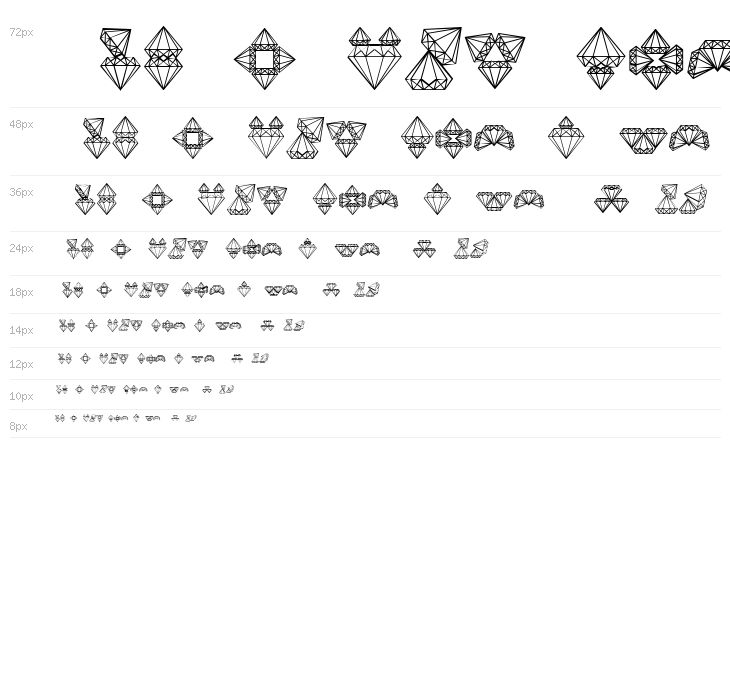 72px

48px

36px

24px

18px

14px

12px

10px

8px